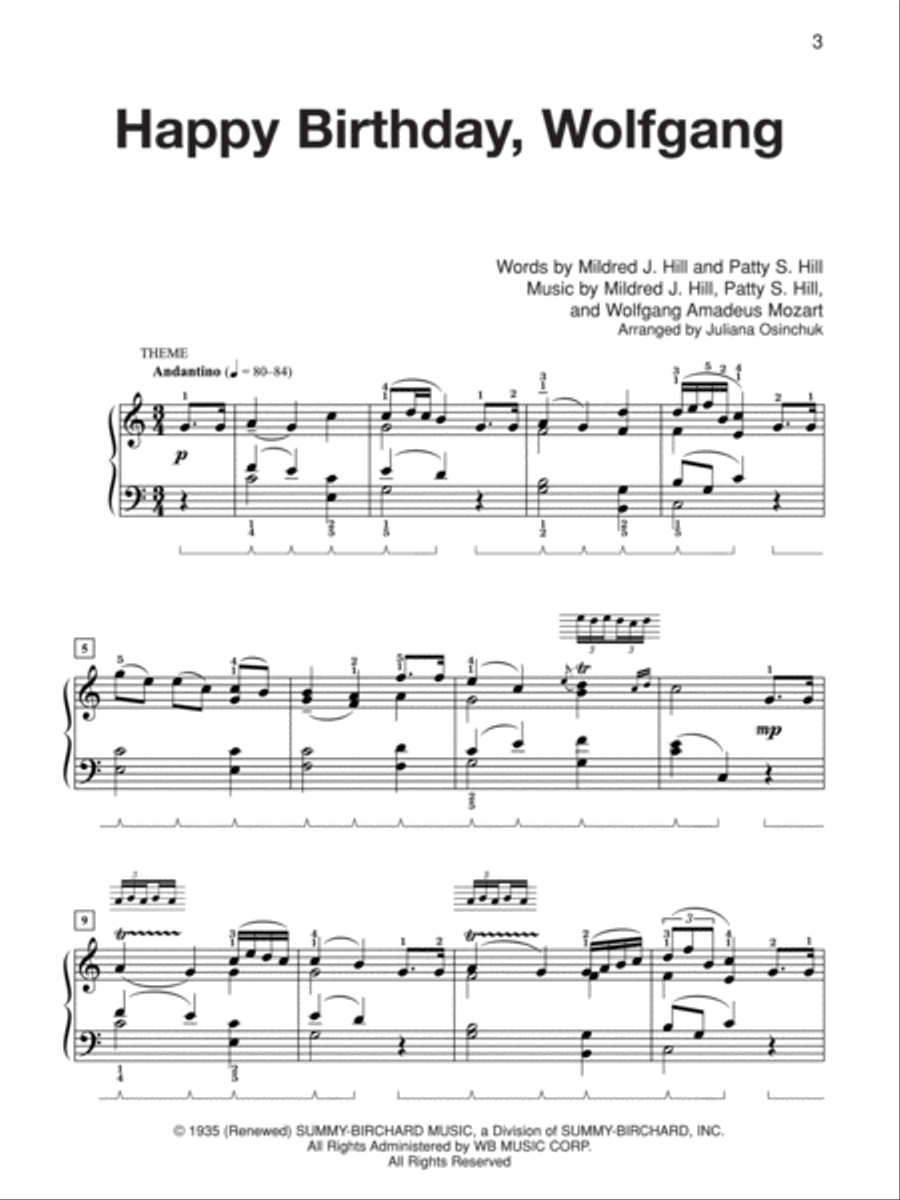 3

Happy Birthday, Wolfgang

Words by Mildred J. Hill and Patty S. Hill
Music by Mildred J. Hill, Patty S. Hill, and Wolfgang Amadeus Mozart
Arranged by Juliana Osinchuk

THEME
Andantino (♩ = 80–84)

p

5

mp

9

© 1935 (Renewed) SUMMY-BIRCHARD MUSIC, a Division of SUMMY-BIRCHARD, INC.
All Rights Administered by WB MUSIC CORP.
All Rights Reserved